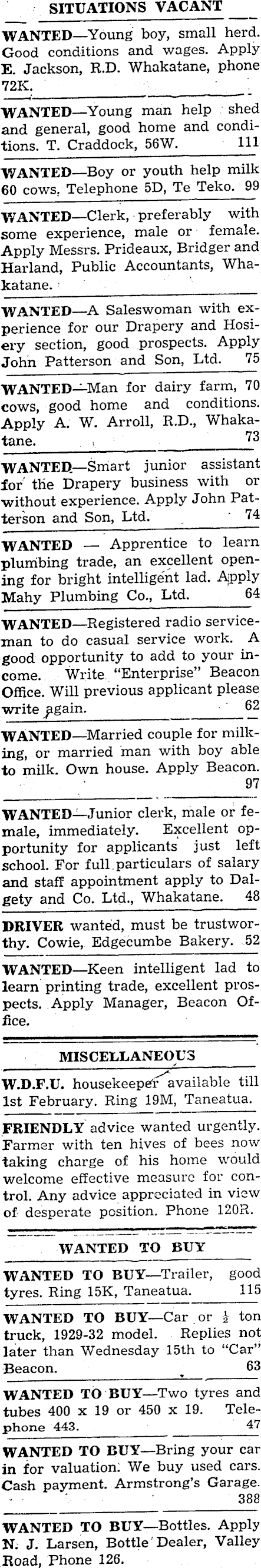 SITUATIONS VACANT

WANTED—Young boy, small herd. Good conditions and wages. Apply E. Jackson, R.D. Whakatane, phone 72K.

WANTED—Young man help shed and general, good home and conditions. T. Craddock, 56W. 111

WANTED—Boy or youth help milk 60 cows. Telephone 5D, Te Teko. 99

WANTED—Clerk, preferably with some experience, male or female. Apply Messrs. Prideaux, Bridger and Harland, Public Accountants, Whakatane.

WANTED—A Saleswoman with experience for our Drapery and Hosiery section, good prospects. Apply John Patterson and Son, Ltd. 75

WANTED—Man for dairy farm, 70 cows, good home and conditions. Apply A. W. Arroll, R.D., Whakatane. 73

WANTED—Smart junior assistant for the Drapery business with or without experience. Apply John Patterson and Son, Ltd. 74

WANTED — Apprentice to learn plumbing trade, an excellent opening for bright intelligent lad. Apply Mahy Plumbing Co., Ltd. 64

WANTED—Registered radio serviceman to do casual service work. A good opportunity to add to your income. Write "Enterprise" Beacon Office. Will previous applicant please write again. 62

WANTED—Married couple for milking, or married man with boy able to milk. Own house. Apply Beacon. 97

WANTED—Junior clerk, male or female, immediately. Excellent opportunity for applicants just left school. For full particulars of salary and staff appointment apply to Dalgety and Co. Ltd., Whakatane. 48

DRIVER wanted, must be trustworthy. Cowie, Edgecumbe Bakery. 52

WANTED—Keen intelligent lad to learn printing trade, excellent prospects. Apply Manager, Beacon Office.

MISCELLANEOUS

W.D.F.U. housekeeper available till 1st February. Ring 19M, Taneatua.

FRIENDLY advice wanted urgently. Farmer with ten hives of bees now taking charge of his home would welcome effective measure for control. Any advice appreciated in view of desperate position. Phone 120R.

WANTED TO BUY

WANTED TO BUY—Trailer, good tyres. Ring 15K, Taneatua. 115

WANTED TO BUY—Car or $\frac{1}{2}$ ton truck, 1929-32 model. Replies not later than Wednesday 15th to "Car" Beacon. 63

WANTED TO BUY—Two tyres and tubes 400 x 19 or 450 x 19. Telephone 443. 47

WANTED TO BUY—Bring your car in for valuation. We buy used cars. Cash payment. Armstrong's Garage. 388

WANTED TO BUY—Bottles. Apply N. J. Larsen, Bottle Dealer, Valley Road, Phone 126.